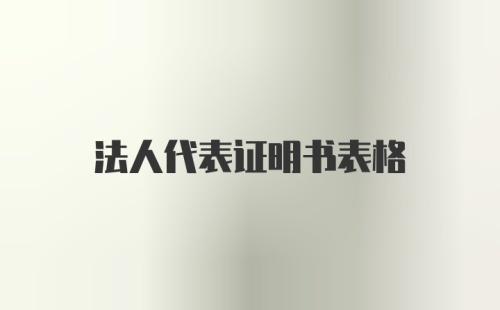 法人代表证明书表格